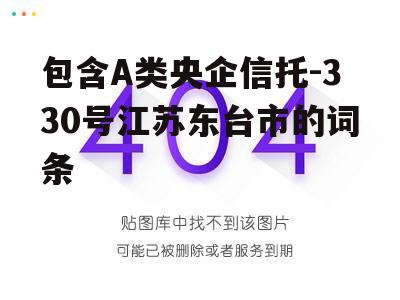 包含A类央企信托-330号江苏东台市的词条

404

贴图库中找不到该图片

可能已被删除或者服务到期